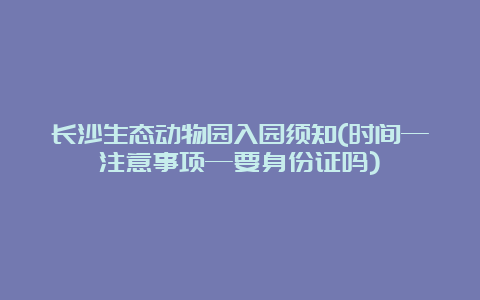 长沙生态动物园入园须知(时间—注意事项—要身份证吗)